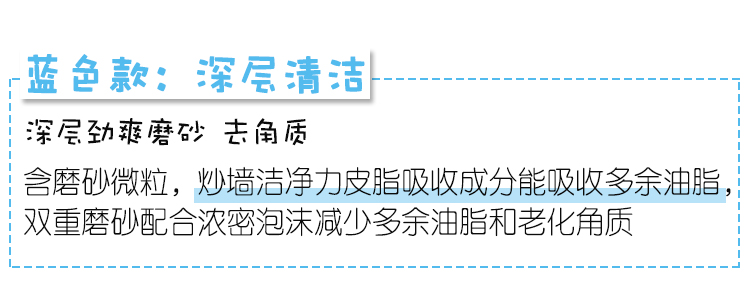 蓝色款：深层清洁

深层劲爽磨砂 去角质

含磨砂微粒，炒墙洁净力皮脂吸收成分能吸收多余油脂，双重磨砂配合浓密泡沫减少多余油脂和老化角质